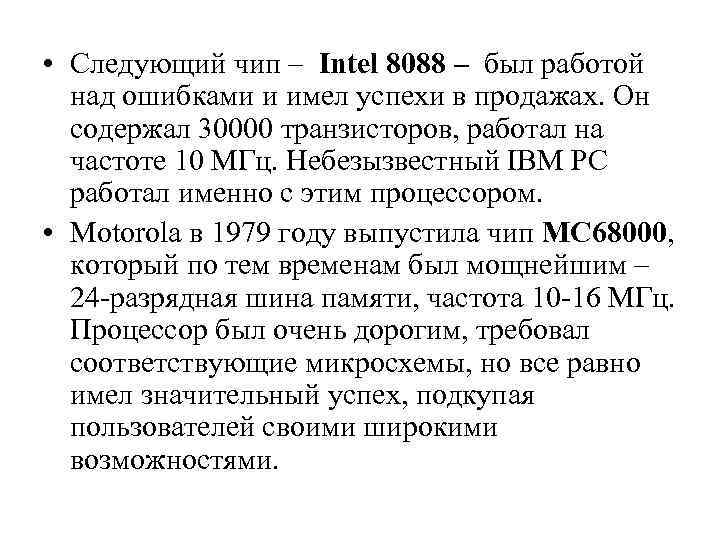 • Следующий чип – Intel 8088 – был работой над ошибками и имел успехи в продажах. Он содержал 30000 транзисторов, работал на частоте 10 МГц. Небезызвестный IBM PC работал именно с этим процессором.

• Motorola в 1979 году выпустила чип MC68000, который по тем временам был мощнейшим – 24-разрядная шина памяти, частота 10-16 МГц. Процессор был очень дорогим, требовал соответствующие микросхемы, но все равно имел значительный успех, подкупая пользователей своими широкими возможностями.